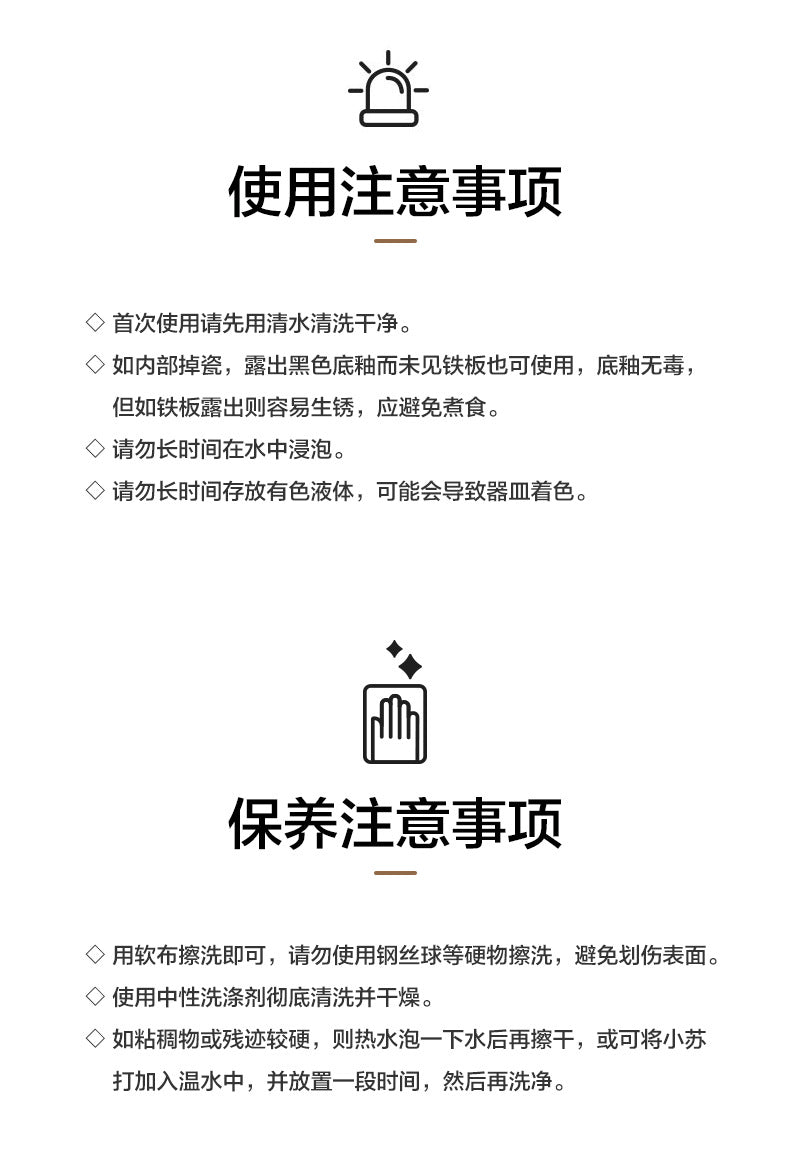 使用注意事项

◇ 首次使用请先用清水清洗干净。

◇ 如内部掉瓷，露出黑色底釉而未见铁板也可使用，底釉无毒，但如铁板露出则容易生锈，应避免煮食。

◇ 请勿长时间在水中浸泡。

◇ 请勿长时间存放有色液体，可能会导致器皿着色。

保养注意事项

◇ 用软布擦洗即可，请勿使用钢丝球等硬物擦洗，避免划伤表面。

◇ 使用中性洗涤剂彻底清洗并干燥。

◇ 如粘稠物或残迹较硬，则热水泡一下水后再擦干，或可将小苏打加入温水中，并放置一段时间，然后再洗净。